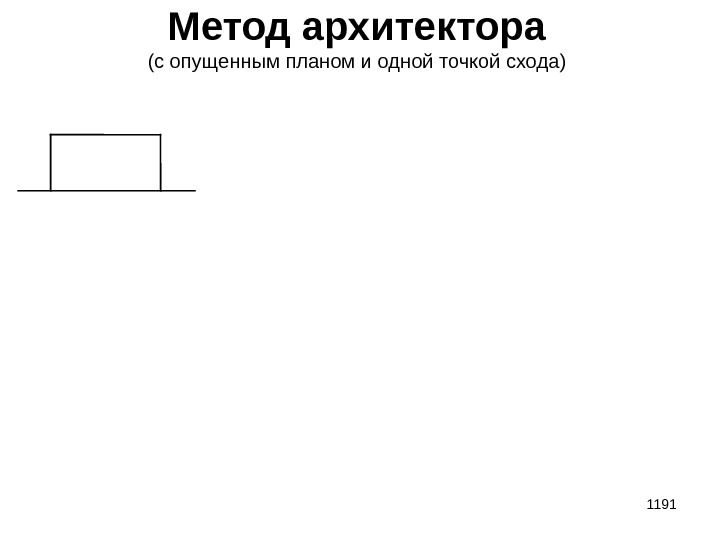 Метод архитектора
(с опущенным планом и одной точкой схода)

1191